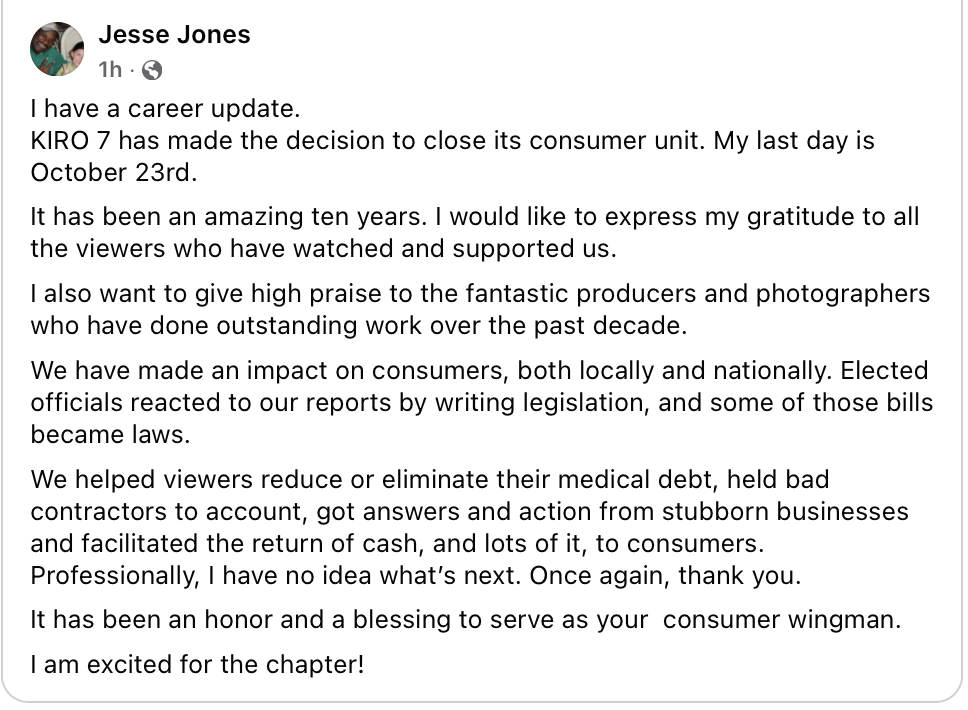 Jesse Jones
1h ·

I have a career update.
KIRO 7 has made the decision to close its consumer unit. My last day is October 23rd.

It has been an amazing ten years. I would like to express my gratitude to all the viewers who have watched and supported us.

I also want to give high praise to the fantastic producers and photographers who have done outstanding work over the past decade.

We have made an impact on consumers, both locally and nationally. Elected officials reacted to our reports by writing legislation, and some of those bills became laws.

We helped viewers reduce or eliminate their medical debt, held bad contractors to account, got answers and action from stubborn businesses and facilitated the return of cash, and lots of it, to consumers.
Professionally, I have no idea what's next. Once again, thank you.

It has been an honor and a blessing to serve as your consumer wingman.

I am excited for the chapter!